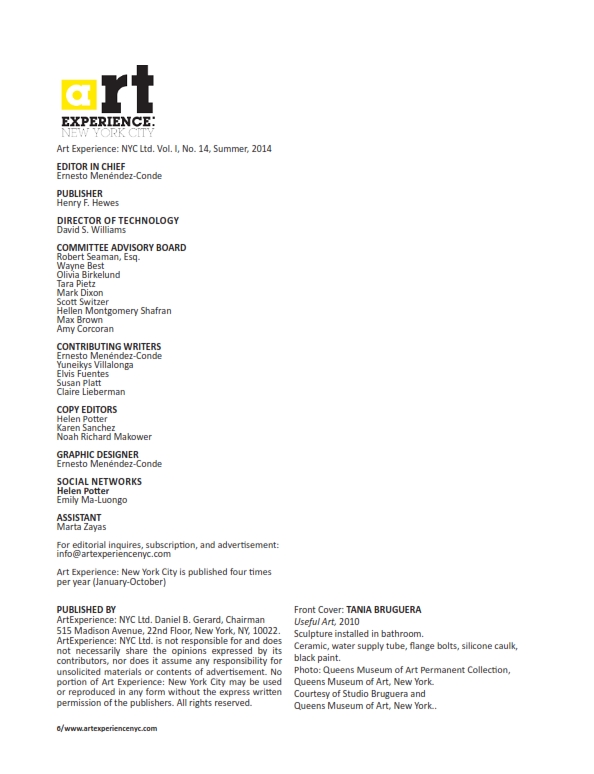 art
EXPERIENCE:
NEW YORK CITY

Art Experience: NYC Ltd. Vol. I, No. 14, Summer, 2014

EDITOR IN CHIEF
Ernesto Menéndez-Conde

PUBLISHER
Henry F. Hewes

DIRECTOR OF TECHNOLOGY
David S. Williams

COMMITTEE ADVISORY BOARD
Robert Seaman, Esq.
Wayne Best
Olivia Birkelund
Tara Pietz
Mark Dixon
Scott Switzer
Hellen Montgomery Shafran
Max Brown
Amy Corcoran

CONTRIBUTING WRITERS
Ernesto Menéndez-Conde
Yuneikys Villalonga
Elvis Fuentes
Susan Platt
Claire Lieberman

COPY EDITORS
Helen Potter
Karen Sanchez
Noah Richard Makower

GRAPHIC DESIGNER
Ernesto Menéndez-Conde

SOCIAL NETWORKS
Helen Potter
Emily Ma-Luongo

ASSISTANT
Marta Zayas

For editorial inquires, subscription, and advertisement: info@artexperiencenyc.com

Art Experience: New York City is published four times per year (January-October)

PUBLISHED BY
ArtExperience: NYC Ltd. Daniel B. Gerard, Chairman 515 Madison Avenue, 22nd Floor, New York, NY, 10022. ArtExperience: NYC Ltd. is not responsible for and does not necessarily share the opinions expressed by its contributors, nor does it assume any responsibility for unsolicited materials or contents of advertisement. No portion of Art Experience: New York City may be used or reproduced in any form without the express written permission of the publishers. All rights reserved.

Front Cover: TANIA BRUGUERA
Useful Art, 2010
Sculpture installed in bathroom.
Ceramic, water supply tube, flange bolts, silicone caulk, black paint.
Photo: Queens Museum of Art Permanent Collection, Queens Museum of Art, New York.
Courtesy of Studio Bruguera and
Queens Museum of Art, New York..

6/www.artexperiencenyc.com